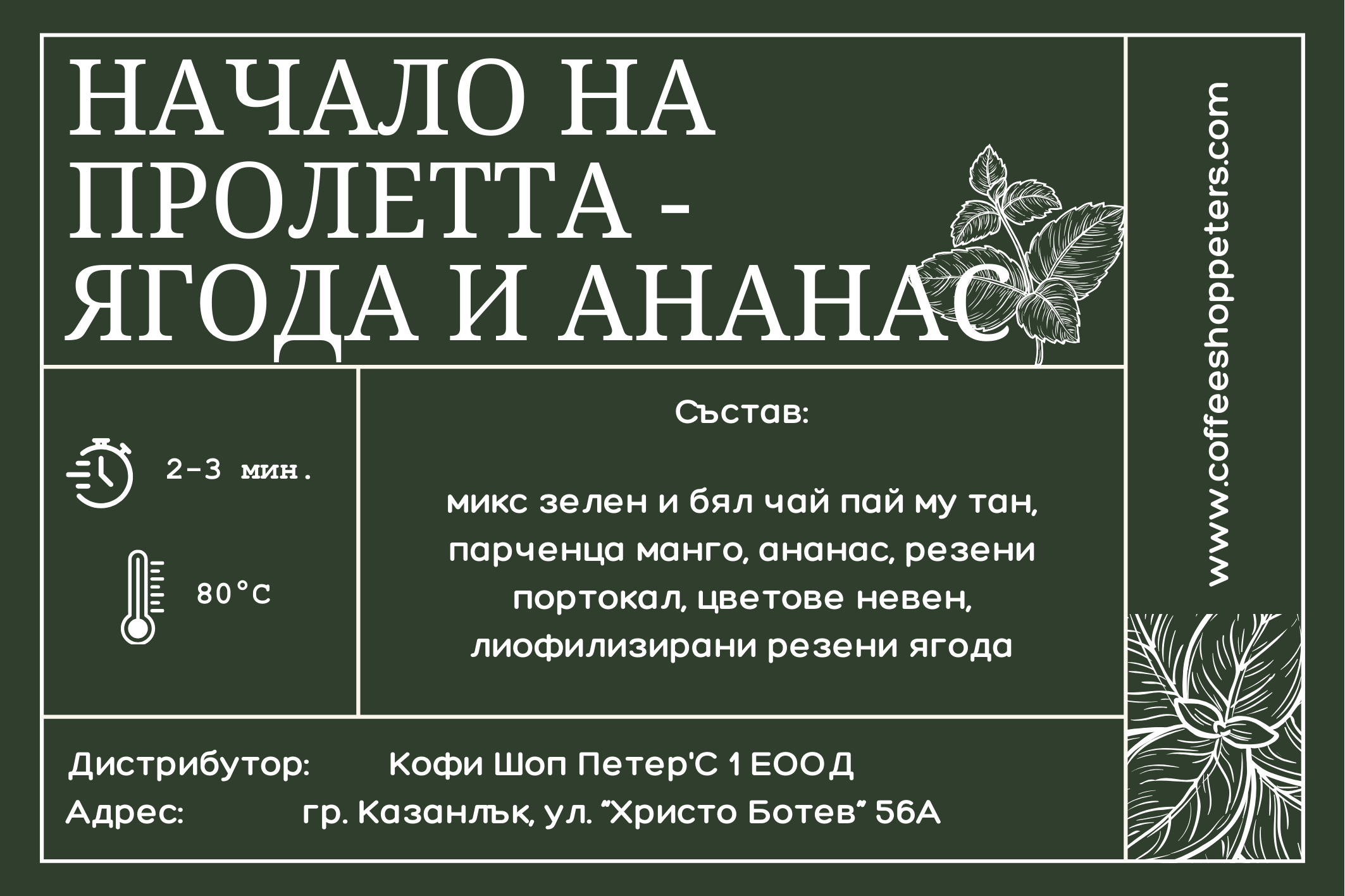 НАЧАЛО НА ПРОЛЕТТА - ЯГОДА И АНАНАС

2-3 мин.

80°C

Състав:

микс зелен и бял чай пай му тан, парченца манго, ананас, резени портокал, цветове невен, лиофилизирани резени ягода

Дистрибутор: Кофи Шоп Петер'С 1 ЕООД

Адрес: гр. Казанлък, ул. "Христо Ботев" 56А

www.coffeeshoppeters.com